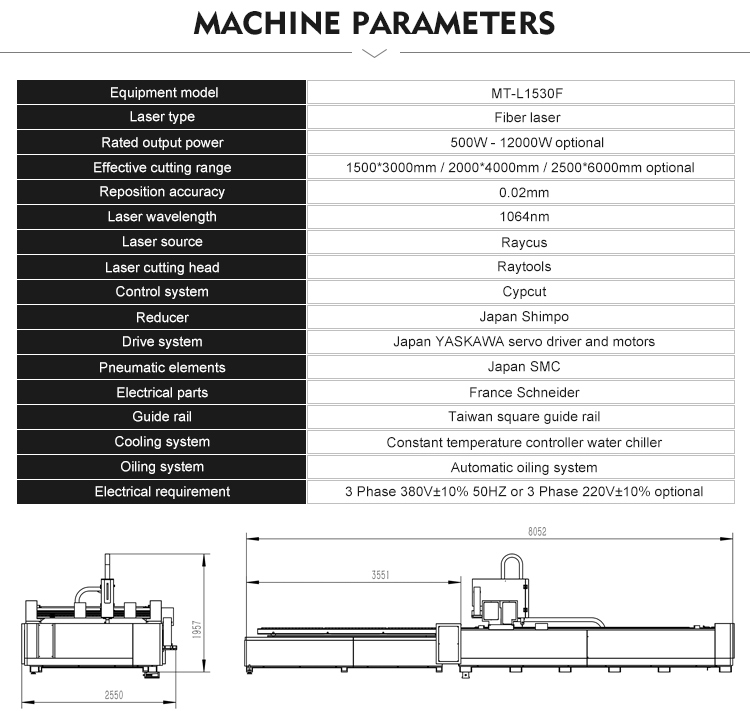 MACHINE PARAMETERS

| Equipment model | MT-L1530F |
|---|---|
| Laser type | Fiber laser |
| Rated output power | 500W - 12000W optional |
| Effective cutting range | 1500*3000mm / 2000*4000mm / 2500*6000mm optional |
| Reposition accuracy | 0.02mm |
| Laser wavelength | 1064nm |
| Laser source | Raycus |
| Laser cutting head | Raytools |
| Control system | Cypcut |
| Reducer | Japan Shimpo |
| Drive system | Japan YASKAWA servo driver and motors |
| Pneumatic elements | Japan SMC |
| Electrical parts | France Schneider |
| Guide rail | Taiwan square guide rail |
| Cooling system | Constant temperature controller water chiller |
| Oiling system | Automatic oiling system |
| Electrical requirement | 3 Phase 380V±10% 50HZ or 3 Phase 220V±10% optional |

1957

2550

8052

3551